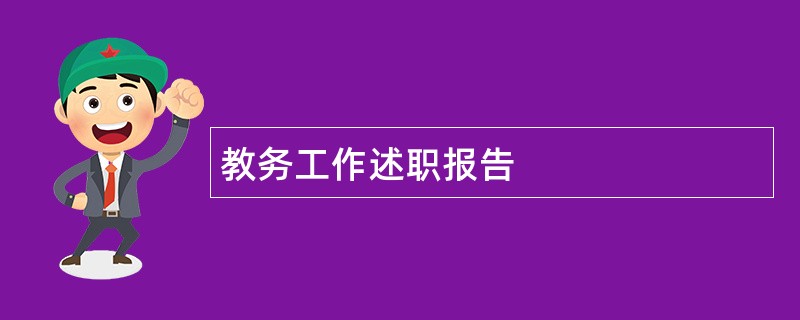 教务工作述职报告